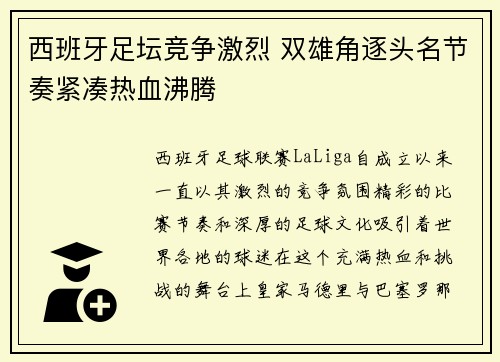 西班牙足坛竞争激烈 双雄角逐头名节奏紧凑热血沸腾

西班牙足球联赛LaLiga自成立以来一直以其激烈的竞争氛围精彩的比赛节奏和深厚的足球文化吸引着世界各地的球迷在这个充满热血和挑战的舞台上皇家马德里与巴塞罗那